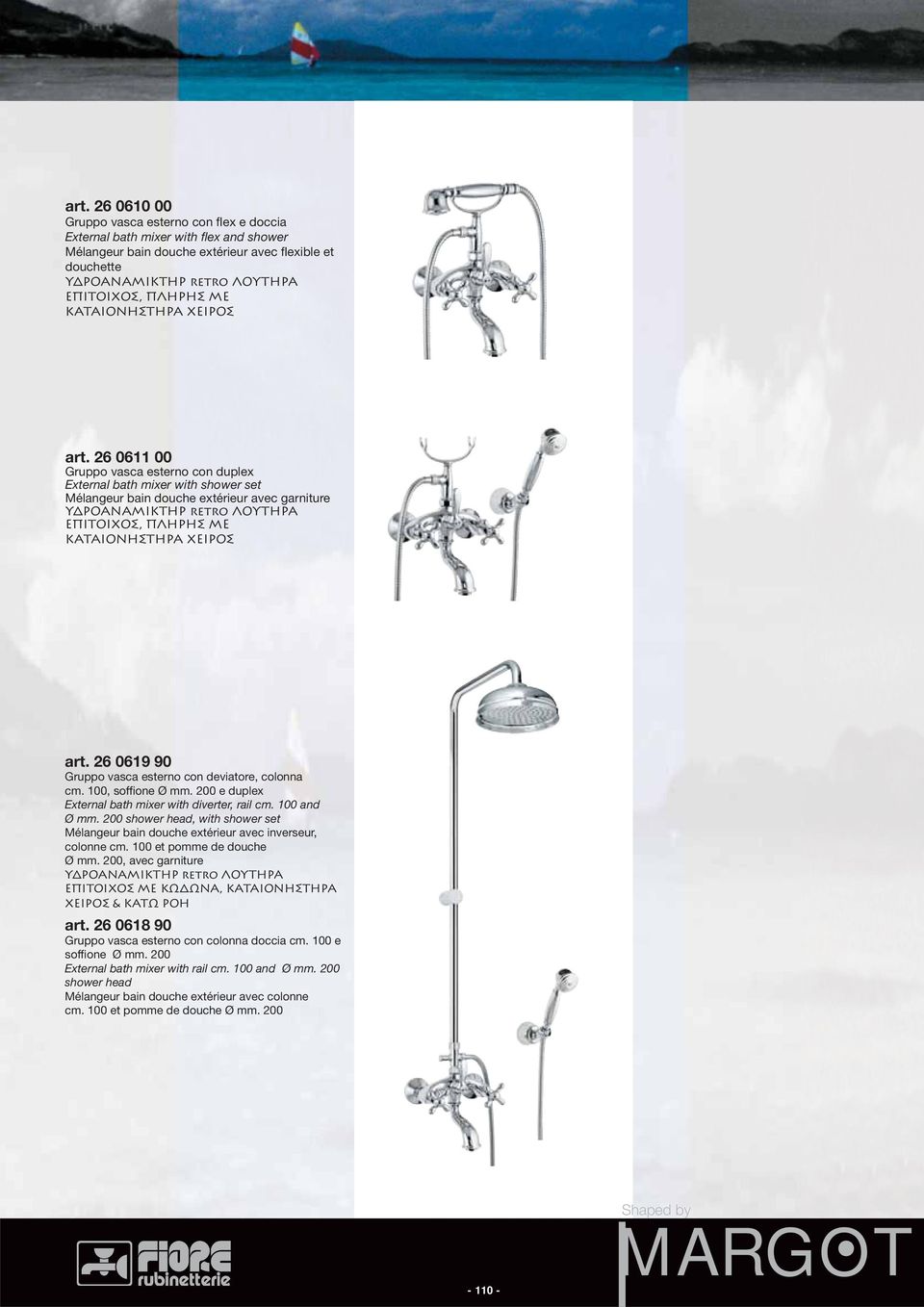 art. 26 0610 00
Gruppo vasca esterno con flex e doccia
External bath mixer with flex and shower
Mélangeur bain douche extérieur avec flexible et douchette
ΥΔΡΟΑΝΑΜΙΚΤΗΡ RETRO ΛΟΥΤΗΡΑ ΕΠΙΤΟΙΧΟΣ, ΠΛΗΡΗΣ ΜΕ ΚΑΤΑΙΟΝΗΣΤΗΡΑ ΧΕΙΡΟΣ

art. 26 0611 00
Gruppo vasca esterno con duplex
External bath mixer with shower set
Mélangeur bain douche extérieur avec garniture
ΥΔΡΟΑΝΑΜΙΚΤΗΡ RETRO ΛΟΥΤΗΡΑ ΕΠΙΤΟΙΧΟΣ, ΠΛΗΡΗΣ ΜΕ ΚΑΤΑΙΟΝΗΣΤΗΡΑ ΧΕΙΡΟΣ

art. 26 0619 90
Gruppo vasca esterno con deviatore, colonna cm. 100, soffione Ø mm. 200 e duplex
External bath mixer with diverter, rail cm. 100 and Ø mm. 200 shower head, with shower set
Mélangeur bain douche extérieur avec inverseur, colonne cm. 100 et pomme de douche Ø mm. 200, avec garniture
ΥΔΡΟΑΝΑΜΙΚΤΗΡ RETRO ΛΟΥΤΗΡΑ ΕΠΙΤΟΙΧΟΣ ΜΕ ΚΩΔΩΝΑ, ΚΑΤΑΙΟΝΗΣΤΗΡΑ ΧΕΙΡΟΣ & ΚΑΤΩ ΡΟΗ

art. 26 0618 90
Gruppo vasca esterno con colonna doccia cm. 100 e soffione Ø mm. 200
External bath mixer with rail cm. 100 and Ø mm. 200 shower head
Mélangeur bain douche extérieur avec colonne cm. 100 et pomme de douche Ø mm. 200

FIORE rubinetterie

- 110 -

Shaped by
MARGOT